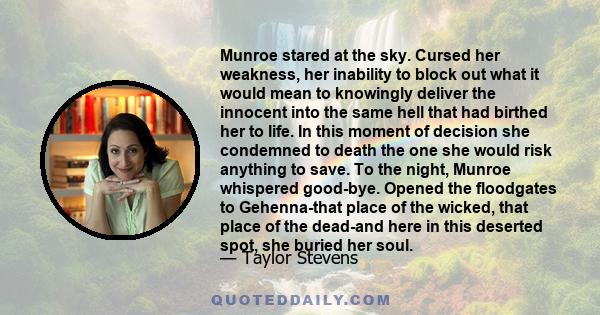 Munroe stared at the sky. Cursed her weakness, her inability to block out what it would mean to knowingly deliver the innocent into the same hell that had birthed her to life. In this moment of decision she condemned to death the one she would risk anything to save. To the night, Munroe whispered good-bye. Opened the floodgates to Gehenna-that place of the wicked, that place of the dead-and here in this deserted spot, she buried her soul.

— Taylor Stevens

QUOTEDDAILY.COM